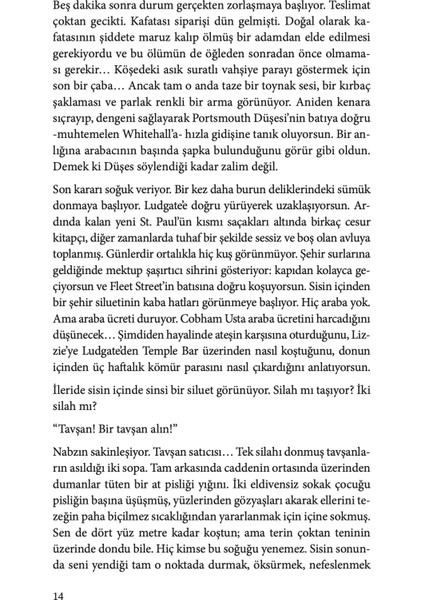 Beş dakika sonra durum gerçekten zorlaşmaya başlıyor. Teslimat çoktan gecikti. Kafatası siparişi dün gelmişti. Doğal olarak kafatasının şiddete maruz kalıp ölmüş bir adamdan elde edilmesi gerekiyordu ve bu ölümün de öğleden sonradan önce olmaması gerekir… Köşedeki asık suratlı vahşiye parayı göstermek için son bir çaba… Ancak tam o anda taze bir toynak sesi, bir kırbaç şaklaması ve parlak renkli bir arma görünüyor. Aniden kenara sıçrayıp, dengeni sağlayarak Portsmouth Düşesi'nin batıya doğru -muhtemelen Whitehall'a- hızla gidişine tanık oluyorsun. Bir anlığına arabacının başında şapka bulunduğunu görür gibi oldun. Demek ki Düşes söylendiği kadar zalim değil.

Son kararı soğuk veriyor. Bir kez daha burun deliklerindeki sümük donmaya başlıyor. Ludgate'e doğru yürüyerek uzaklaşıyorsun. Ardında kalan yeni St. Paul'ün kısmı saçakları altında birkaç cesur kitapçı, diğer zamanlarda tuhaf bir şekilde sessiz ve boş olan avluya toplanmış. Günlerdir ortalıkla hiç kuş görünmüyor. Şehir surlarına geldiğinde mektup şaşırtıcı sihrini gösteriyor: kapıdan kolayca geçiyorsun ve Fleet Street'in batısına doğru koşuyorsun. Sisin içinden bir şehir siluetinin kaba hatları görünmeye başlıyor. Hiç araba yok. Ama araba ücreti duruyor. Cobham Usta araba ücretini harcadığını düşünecek… Şimdiden hayalinde ateşin karşısına oturduğunu, Lizzie'ye Ludgate'den Temple Bar üzerinden nasıl koştuğunu, donun içinden üç haftalık kömür parasını nasıl çıkardığını anlatıyorsun.

İleride sisin içinde sinsi bir siluet görünüyor. Silah mı taşıyor? İki silah mı?

"Tavşan! Bir tavşan alın!"

Nabzın sakinleşiyor. Tavşan satıcısı… Tek silahı donmuş tavşanların asıldığı iki sopa. Tam arkasında caddenin ortasında üzerinden dumanlar tüten bir at pisliği yığını. İki eldivensiz sokak çocuğu pisliğin başına üşüşmüş, yüzlerinden gözyaşları akarak ellerini tezeğin paha biçilmez sıcaklığından yararlanmak için içine sokmuş. Sen de dört yüz metre kadar koştun; ama terin çoktan teninin üzerinde dondu bile. Hiç kimse bu soğuğu yenemez. Sisin sonunda seni yendiği tam o noktada durmak, öksürmek, nefeslenmek

14